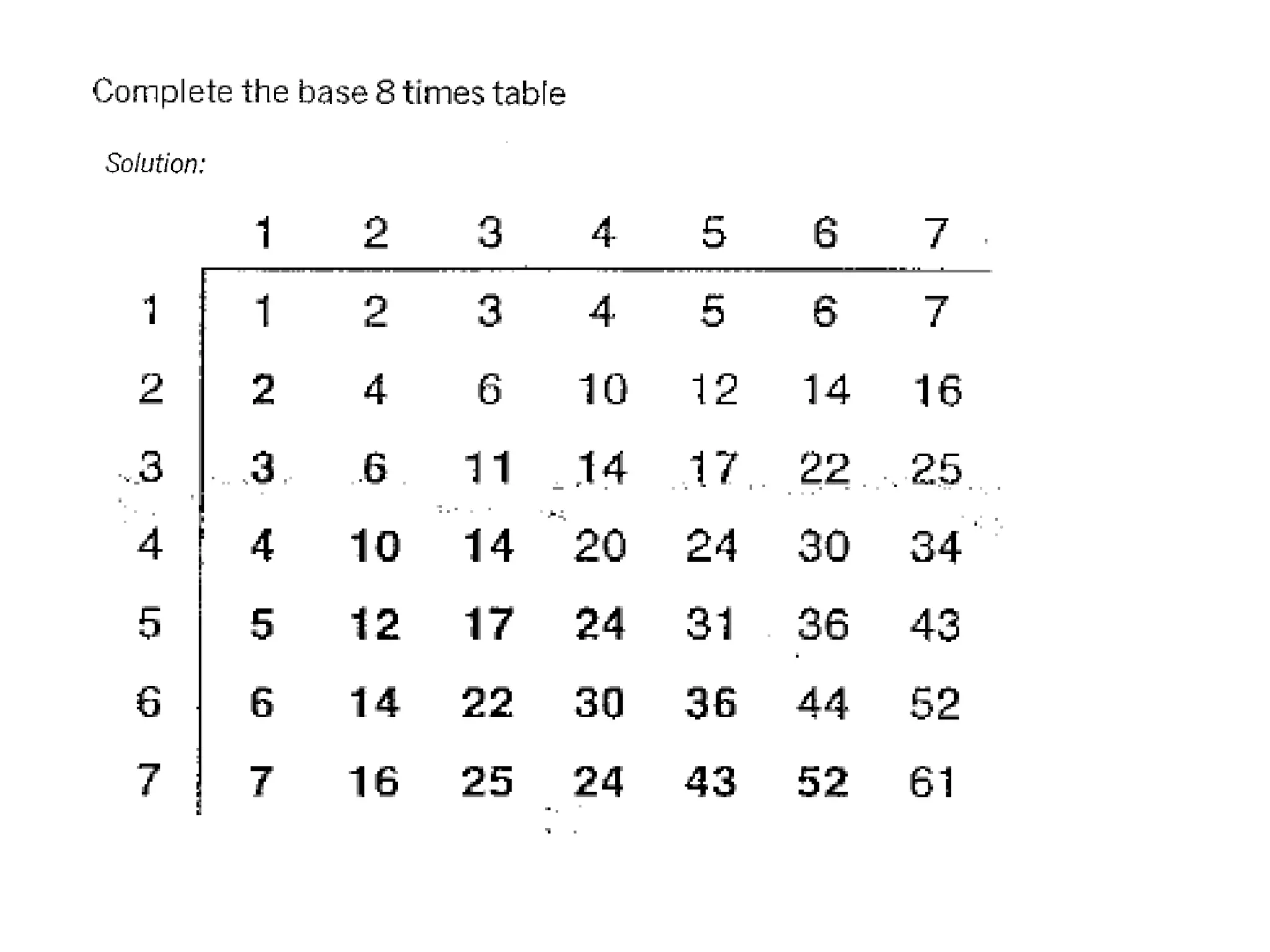 Complete the base 8 times table

Solution:

|   | 1 | 2 | 3 | 4 | 5 | 6 | 7 |
|---|---|---|---|---|---|---|---|
| 1 | 1 | 2 | 3 | 4 | 5 | 6 | 7 |
| 2 | 2 | 4 | 6 | 10 | 12 | 14 | 16 |
| 3 | 3 | 6 | 11 | 14 | 17 | 22 | 25 |
| 4 | 4 | 10 | 14 | 20 | 24 | 30 | 34 |
| 5 | 5 | 12 | 17 | 24 | 31 | 36 | 43 |
| 6 | 6 | 14 | 22 | 30 | 36 | 44 | 52 |
| 7 | 7 | 16 | 25 | 24 | 43 | 52 | 61 |